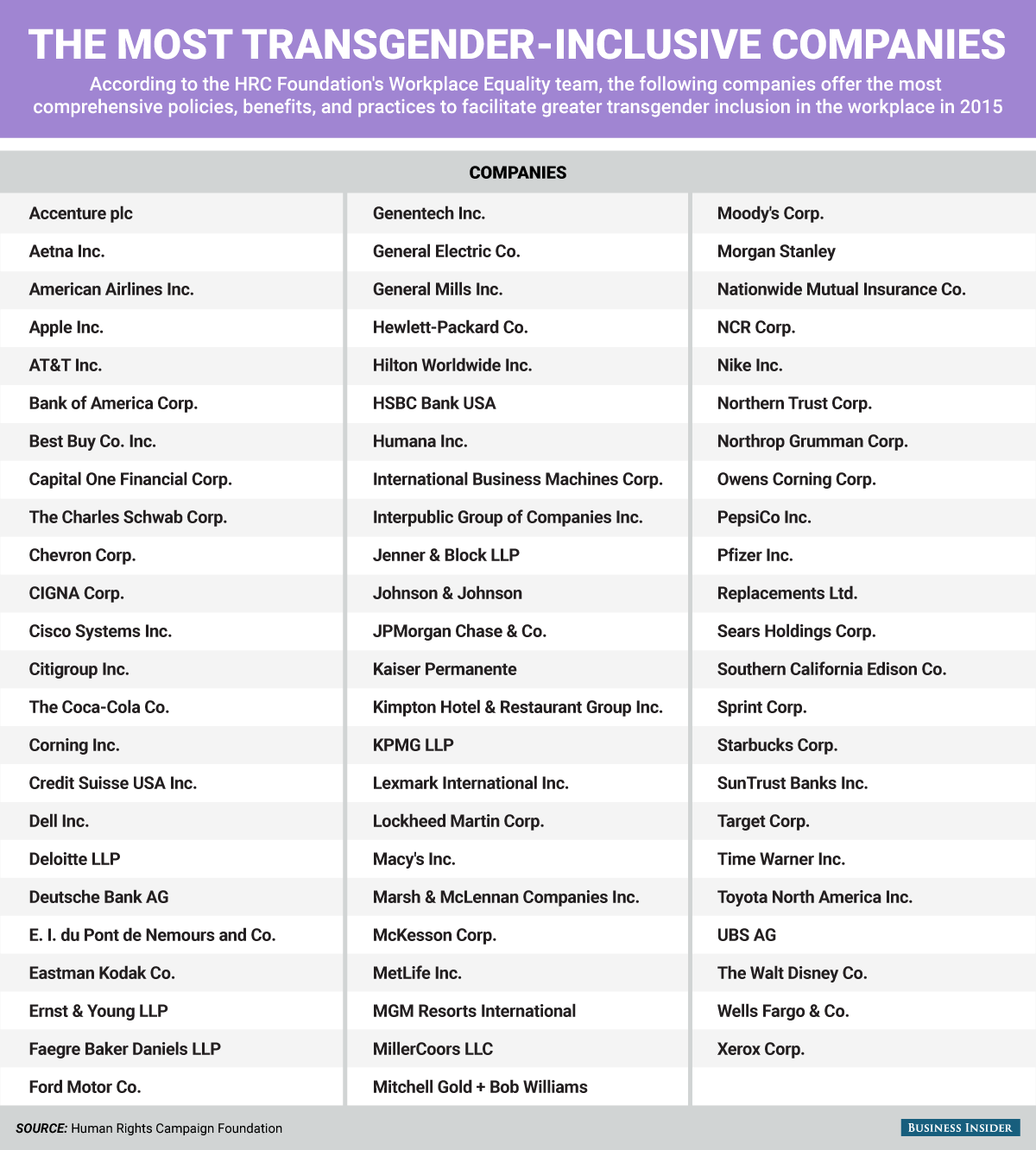 THE MOST TRANSGENDER-INCLUSIVE COMPANIES

According to the HRC Foundation's Workplace Equality team, the following companies offer the most comprehensive policies, benefits, and practices to facilitate greater transgender inclusion in the workplace in 2015

COMPANIES

Accenture plc
Aetna Inc.
American Airlines Inc.
Apple Inc.
AT&T Inc.
Bank of America Corp.
Best Buy Co. Inc.
Capital One Financial Corp.
The Charles Schwab Corp.
Chevron Corp.
CIGNA Corp.
Cisco Systems Inc.
Citigroup Inc.
The Coca-Cola Co.
Corning Inc.
Credit Suisse USA Inc.
Dell Inc.
Deloitte LLP
Deutsche Bank AG
E. I. du Pont de Nemours and Co.
Eastman Kodak Co.
Ernst & Young LLP
Faegre Baker Daniels LLP
Ford Motor Co.

Genentech Inc.
General Electric Co.
General Mills Inc.
Hewlett-Packard Co.
Hilton Worldwide Inc.
HSBC Bank USA
Humana Inc.
International Business Machines Corp.
Interpublic Group of Companies Inc.
Jenner & Block LLP
Johnson & Johnson
JPMorgan Chase & Co.
Kaiser Permanente
Kimpton Hotel & Restaurant Group Inc.
KPMG LLP
Lexmark International Inc.
Lockheed Martin Corp.
Macy's Inc.
Marsh & McLennan Companies Inc.
McKesson Corp.
MetLife Inc.
MGM Resorts International
MillerCoors LLC
Mitchell Gold + Bob Williams

Moody's Corp.
Morgan Stanley
Nationwide Mutual Insurance Co.
NCR Corp.
Nike Inc.
Northern Trust Corp.
Northrop Grumman Corp.
Owens Corning Corp.
PepsiCo Inc.
Pfizer Inc.
Replacements Ltd.
Sears Holdings Corp.
Southern California Edison Co.
Sprint Corp.
Starbucks Corp.
SunTrust Banks Inc.
Target Corp.
Time Warner Inc.
Toyota North America Inc.
UBS AG
The Walt Disney Co.
Wells Fargo & Co.
Xerox Corp.

SOURCE: Human Rights Campaign Foundation

BUSINESS INSIDER